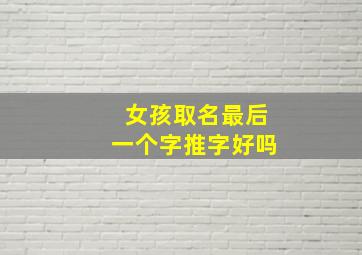 女孩取名最后
一个字推字好吗